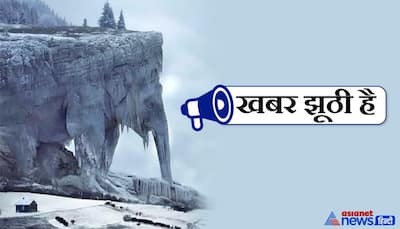 खबर झूठी है

asianet news हिंदी